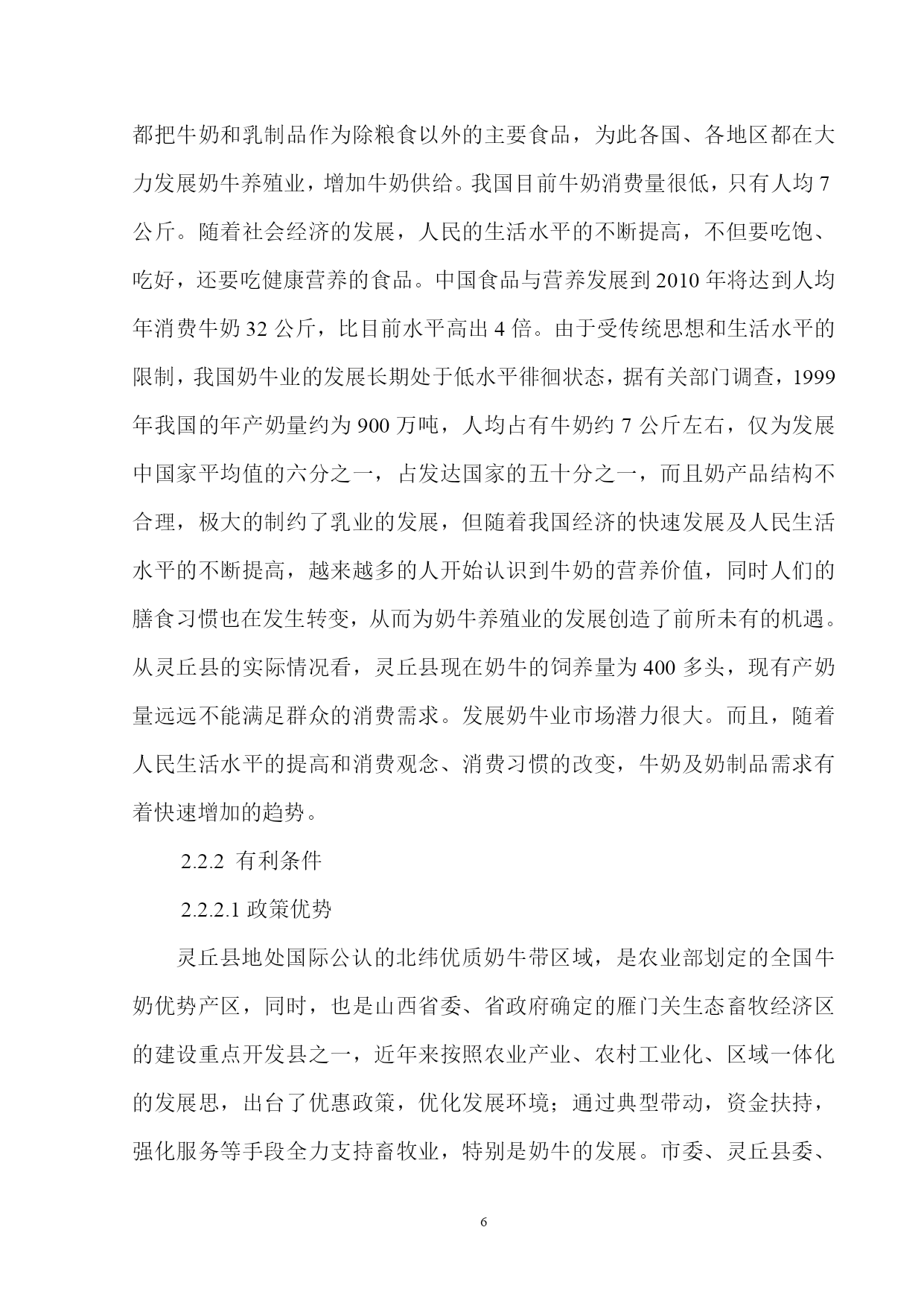 都把牛奶和乳制品作为除粮食以外的主要食品，为此各国、各地区都在大力发展奶牛养殖业，增加牛奶供给。我国目前牛奶消费量很低，只有人均 7 公斤。随着社会经济的发展，人民的生活水平的不断提高，不但要吃饱、吃好，还要吃健康营养的食品。中国食品与营养发展到 2010 年将达到人均年消费牛奶 32 公斤，比目前水平高出 4 倍。由于受传统思想和生活水平的限制，我国奶牛业的发展长期处于低水平徘徊状态，据有关部门调查，1999 年我国的年产奶量约为 900 万吨，人均占有牛奶约 7 公斤左右，仅为发展中国家平均值的六分之一，占发达国家的五十分之一，而且奶产品结构不合理，极大的制约了乳业的发展，但随着我国经济的快速发展及人民生活水平的不断提高，越来越多的人开始认识到牛奶的营养价值，同时人们的膳食习惯也在发生转变，从而为奶牛养殖业的发展创造了前所未有的机遇。从灵丘县的实际情况看，灵丘县现在奶牛的饲养量为 400 多头，现有产奶量远远不能满足群众的消费需求。发展奶牛业市场潜力很大。而且，随着人民生活水平的提高和消费观念、消费习惯的改变，牛奶及奶制品需求有着快速增加的趋势。

2.2.2 有利条件

2.2.2.1 政策优势

灵丘县地处国际公认的北纬优质奶牛带区域，是农业部划定的全国牛奶优势产区，同时，也是山西省委、省政府确定的雁门关生态畜牧经济区的建设重点开发县之一，近年来按照农业产业、农村工业化、区域一体化的发展思，出台了优惠政策，优化发展环境；通过典型带动，资金扶持，强化服务等手段全力支持畜牧业，特别是奶牛的发展。市委、灵丘县委、

6